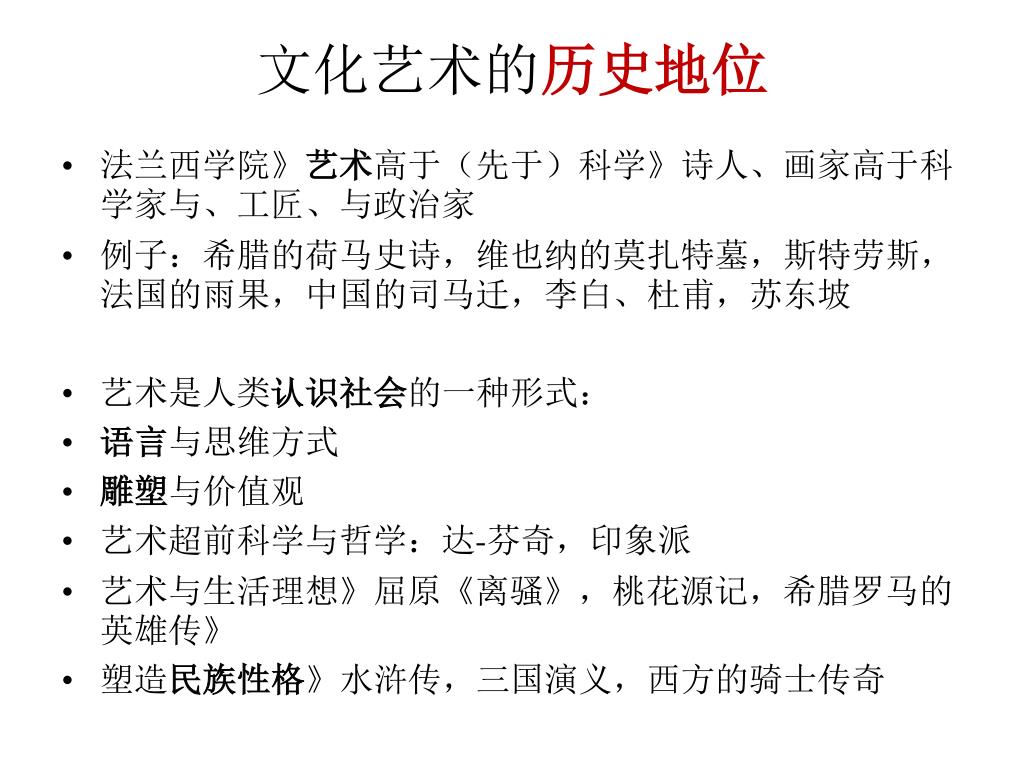 文化艺术的历史地位

• 法兰西学院》艺术高于（先于）科学》诗人、画家高于科学家与、工匠、与政治家
• 例子：希腊的荷马史诗，维也纳的莫扎特墓，斯特劳斯，法国的雨果，中国的司马迁，李白、杜甫，苏东坡

• 艺术是人类认识社会的一种形式：
• 语言与思维方式
• 雕塑与价值观
• 艺术超前科学与哲学：达-芬奇，印象派
• 艺术与生活理想》屈原《离骚》，桃花源记，希腊罗马的英雄传》
• 塑造民族性格》水浒传，三国演义，西方的骑士传奇